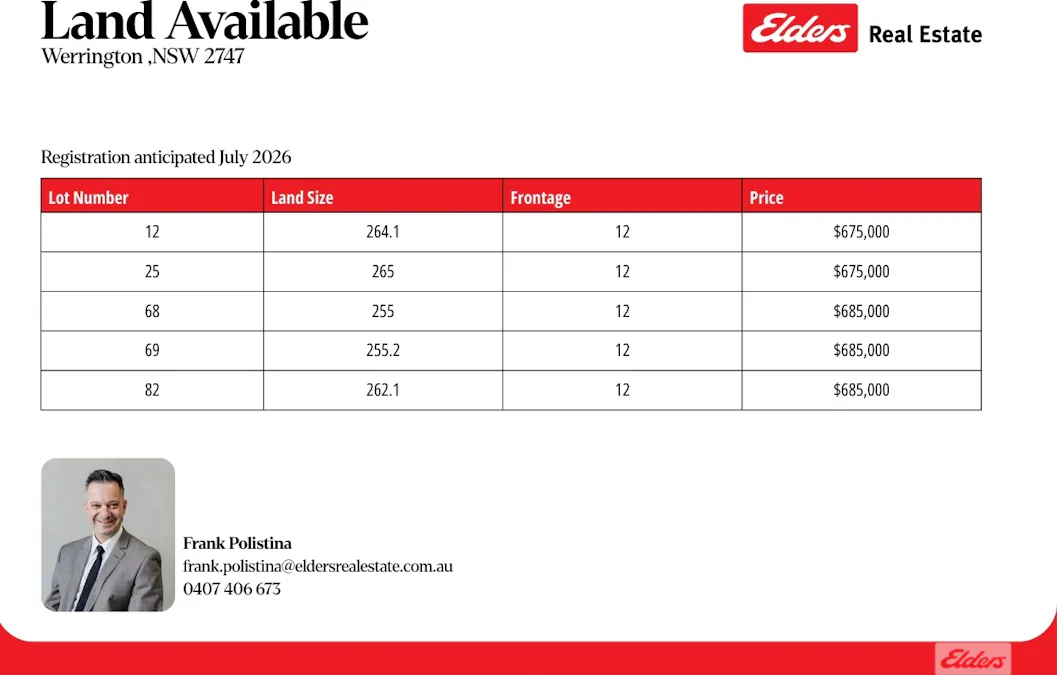 Land Available
Werrington ,NSW 2747

Elders Real Estate

Registration anticipated July 2026

| Lot Number | Land Size | Frontage | Price |
|---|---|---|---|
| 12 | 264.1 | 12 | $675,000 |
| 25 | 265 | 12 | $675,000 |
| 68 | 255 | 12 | $685,000 |
| 69 | 255.2 | 12 | $685,000 |
| 82 | 262.1 | 12 | $685,000 |

Frank Polistina
frank.polistina@eldersrealestate.com.au
0407 406 673

Elders